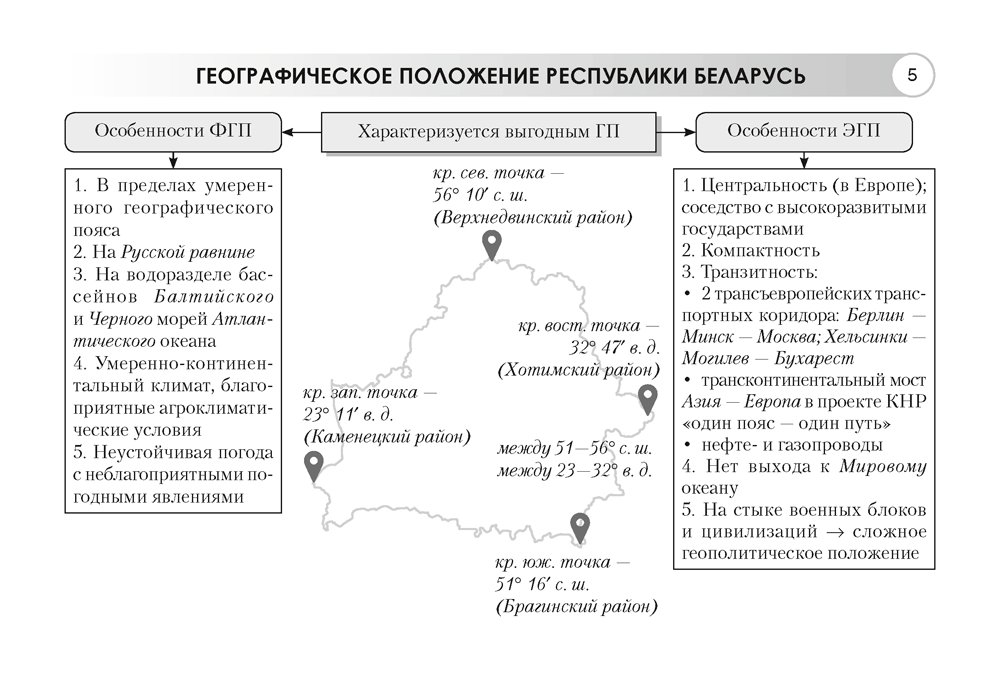 ГЕОГРАФИЧЕСКОЕ ПОЛОЖЕНИЕ РЕСПУБЛИКИ БЕЛАРУСЬ

5

Особенности ФГП

Характеризуется выгодным ГП

Особенности ЭГП

1. В пределах умеренного географического пояса
2. На Русской равнине
3. На водоразделе бассейнов Балтийского и Черного морей Атлантического океана
4. Умеренно-континентальный климат, благоприятные агроклиматические условия
5. Неустойчивая погода с неблагоприятными погодными явлениями

кр. сев. точка — 56° 10′ с. ш. (Верхнедвинский район)

кр. вост. точка — 32° 47′ в. д. (Хотимский район)

кр. зап. точка — 23° 11′ в. д. (Каменецкий район)

между 51—56° с. ш.
между 23—32° в. д.

кр. юж. точка — 51° 16′ с. ш. (Брагинский район)

1. Центральность (в Европе); соседство с высокоразвитыми государствами
2. Компактность
3. Транзитность:
• 2 трансъевропейских транспортных коридора: Берлин — Минск — Москва; Хельсинки — Могилев — Бухарест
• трансконтинентальный мост Азия — Европа в проекте КНР «один пояс — один путь»
• нефте- и газопроводы
4. Нет выхода к Мировому океану
5. На стыке военных блоков и цивилизаций → сложное геополитическое положение